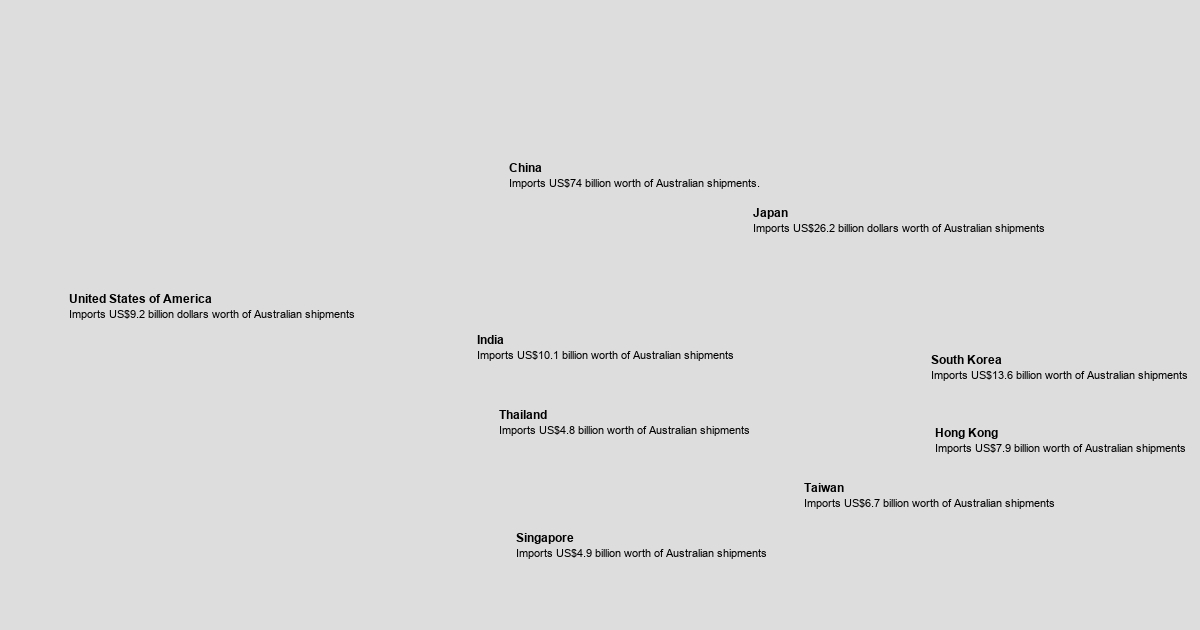 China
Imports US$74 billion worth of Australian shipments.

Japan
Imports US$26.2 billion dollars worth of Australian shipments

United States of America
Imports US$9.2 billion dollars worth of Australian shipments

India
Imports US$10.1 billion worth of Australian shipments

South Korea
Imports US$13.6 billion worth of Australian shipments

Thailand
Imports US$4.8 billion worth of Australian shipments

Hong Kong
Imports US$7.9 billion worth of Australian shipments

Taiwan
Imports US$6.7 billion worth of Australian shipments

Singapore
Imports US$4.9 billion worth of Australian shipments